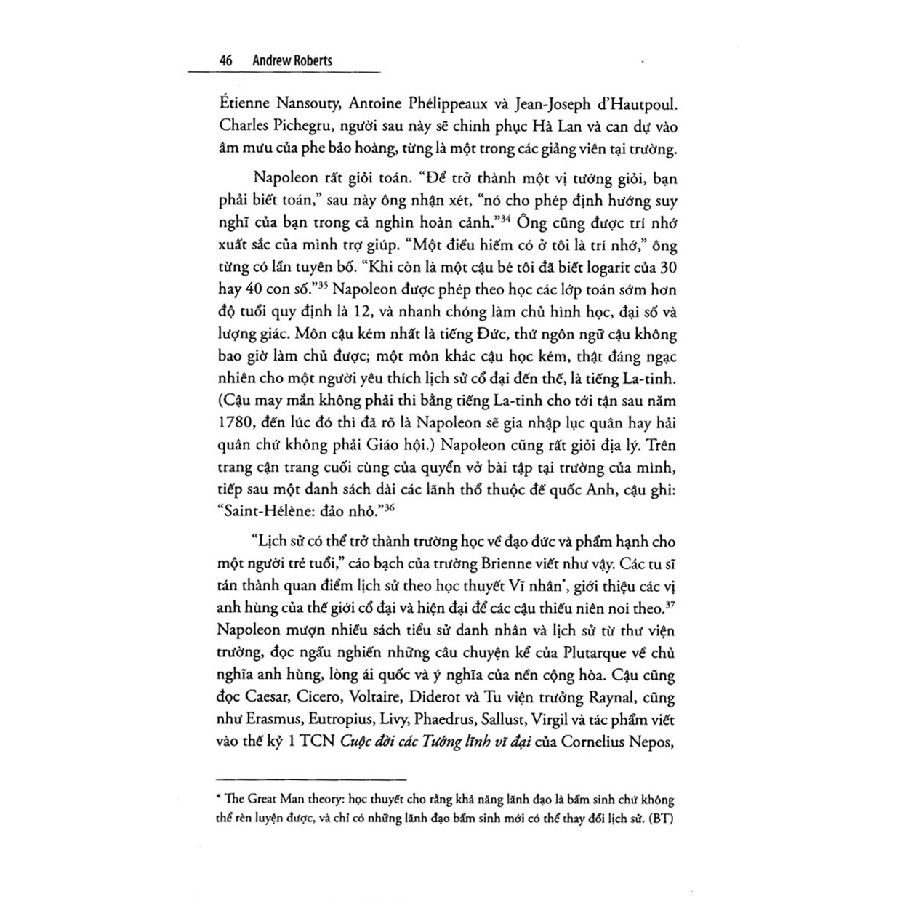 46 Andrew Roberts

Étienne Nansouty, Antoine Phélippeaux và Jean-Joseph d'Hautpoul. Charles Pichegru, người sau này sẽ chinh phục Hà Lan và can dự vào âm mưu của phe bảo hoàng, từng là một trong các giảng viên tại trường.

Napoleon rất giỏi toán. "Để trở thành một vị tướng giỏi, bạn phải biết toán," sau này ông nhận xét, "nó cho phép định hướng suy nghĩ của bạn trong cả nghìn hoàn cảnh."$^{34}$ Ông cũng được trí nhớ xuất sắc của mình trợ giúp. "Một điều hiếm có ở tôi là trí nhớ," ông từng có lần tuyên bố. "Khi còn là một cậu bé tôi đã biết logarit của 30 hay 40 con số."$^{35}$ Napoleon được phép theo học các lớp toán sớm hơn độ tuổi quy định là 12, và nhanh chóng làm chủ hình học, đại số và lượng giác. Môn cậu kém nhất là tiếng Đức, thứ ngôn ngữ cậu không bao giờ làm chủ được; một môn khác cậu học kém, thật đáng ngạc nhiên cho một người yêu thích lịch sử cổ đại đến thế, là tiếng La-tinh. (Cậu may mắn không phải thi bằng tiếng La-tinh cho tới tận sau năm 1780, đến lúc đó thì đã rõ là Napoleon sẽ gia nhập lục quân hay hải quân chứ không phải Giáo hội.) Napoleon cũng rất giỏi địa lý. Trên trang cận trang cuối cùng của quyển vở bài tập tại trường của mình, tiếp sau một danh sách dài các lãnh thổ thuộc đế quốc Anh, cậu ghi: "Saint-Hélène: đảo nhỏ."$^{36}$

"Lịch sử có thể trở thành trường học về đạo đức và phẩm hạnh cho một người trẻ tuổi," cáo bạch của trường Brienne viết như vậy. Các tu sĩ tán thành quan điểm lịch sử theo học thuyết Vĩ nhân*, giới thiệu các vị anh hùng của thế giới cổ đại và hiện đại để các cậu thiếu niên noi theo.$^{37}$ Napoleon mượn nhiều sách tiểu sử danh nhân và lịch sử từ thư viện trường, đọc ngấu nghiến những câu chuyện kể của Plutarque về chủ nghĩa anh hùng, lòng ái quốc và ý nghĩa của nền cộng hòa. Cậu cũng đọc Caesar, Cicero, Voltaire, Diderot và Tu viện trưởng Raynal, cũng như Erasmus, Eutropius, Livy, Phaedrus, Sallust, Virgil và tác phẩm viết vào thế kỷ 1 TCN Cuộc đời các Tướng lĩnh vĩ đại của Cornelius Nepos,

* The Great Man theory: học thuyết cho rằng khả năng lãnh đạo là bẩm sinh chứ không thể rèn luyện được, và chỉ có những lãnh đạo bẩm sinh mới có thể thay đổi lịch sử. (BT)